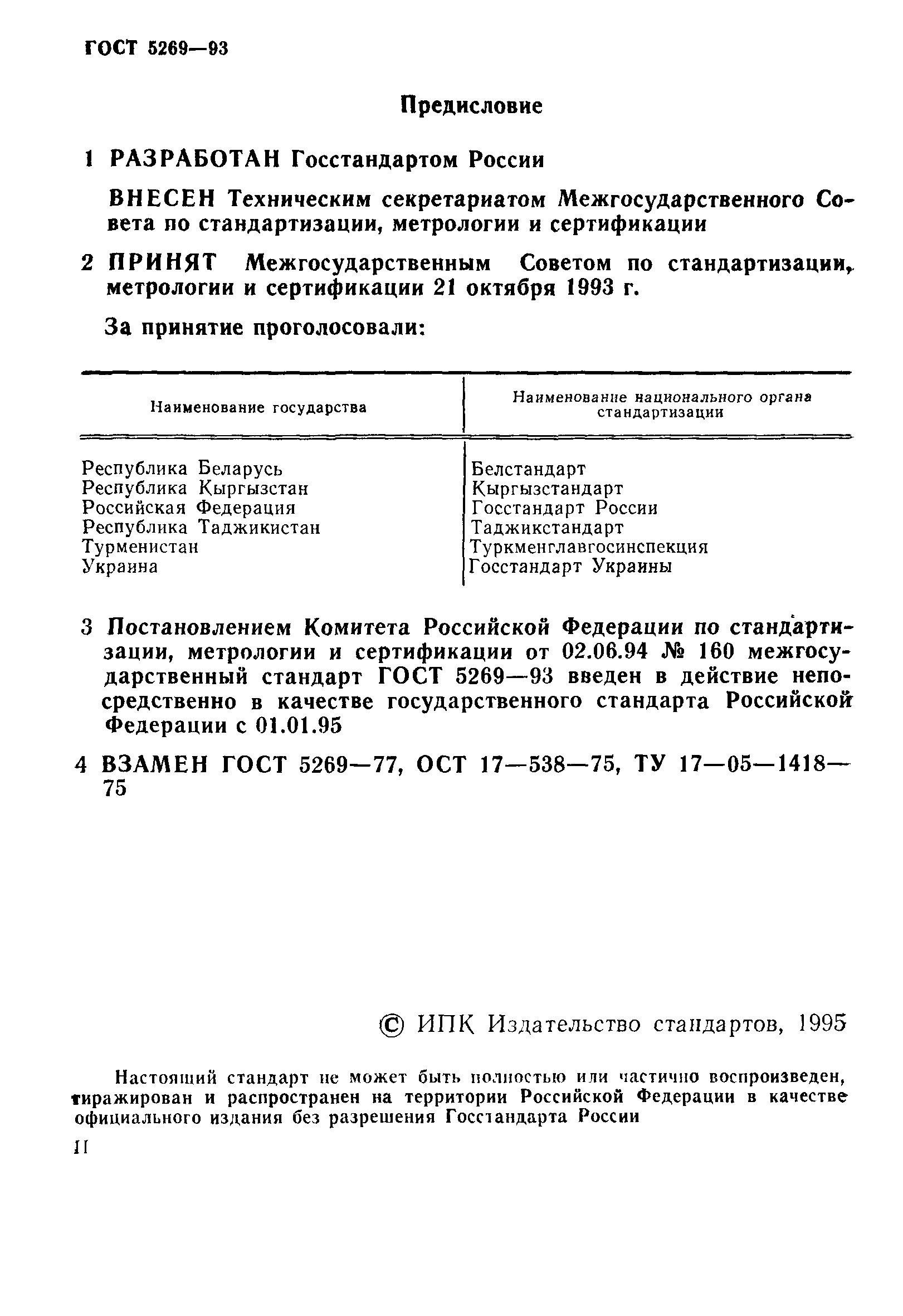 ГОСТ 5269—93

Предисловие

1 РАЗРАБОТАН Госстандартом России

ВНЕСЕН Техническим секретариатом Межгосударственного Совета по стандартизации, метрологии и сертификации

2 ПРИНЯТ Межгосударственным Советом по стандартизации, метрологии и сертификации 21 октября 1993 г.

За принятие проголосовали:

| Наименование государства | Наименование национального органа стандартизации |
|---|---|
| Республика Беларусь | Белстандарт |
| Республика Кыргызстан | Кыргызстандарт |
| Российская Федерация | Госстандарт России |
| Республика Таджикистан | Таджикстандарт |
| Турменистан | Туркменглавгосинспекция |
| Украина | Госстандарт Украины |

3 Постановлением Комитета Российской Федерации по стандартизации, метрологии и сертификации от 02.06.94 № 160 межгосударственный стандарт ГОСТ 5269—93 введен в действие непосредственно в качестве государственного стандарта Российской Федерации с 01.01.95

4 ВЗАМЕН ГОСТ 5269—77, ОСТ 17—538—75, ТУ 17—05—1418—75

© ИПК Издательство стандартов, 1995

Настоящий стандарт не может быть полностью или частично воспроизведен, тиражирован и распространен на территории Российской Федерации в качестве официального издания без разрешения Госстандарта России

II